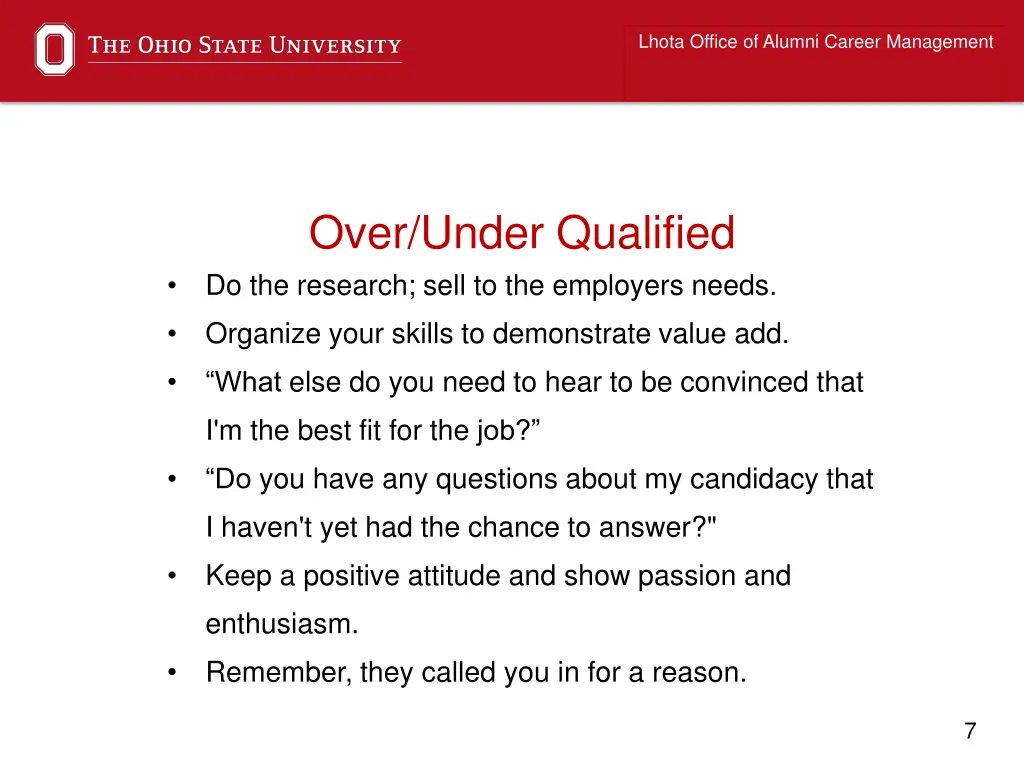 THE OHIO STATE UNIVERSITY

Lhota Office of Alumni Career Management

Over/Under Qualified

• Do the research; sell to the employers needs.
• Organize your skills to demonstrate value add.
• “What else do you need to hear to be convinced that I'm the best fit for the job?”
• “Do you have any questions about my candidacy that I haven't yet had the chance to answer?"
• Keep a positive attitude and show passion and enthusiasm.
• Remember, they called you in for a reason.

7